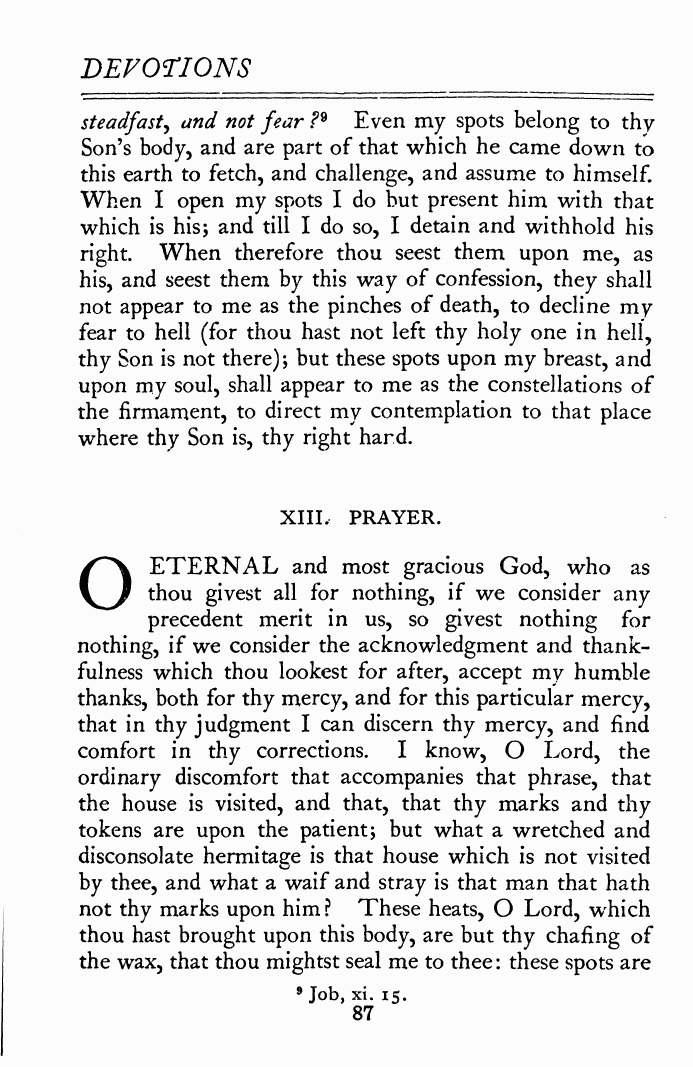 DEVOTIONS

steadfast, and not fear?⁹ Even my spots belong to thy Son's body, and are part of that which he came down to this earth to fetch, and challenge, and assume to himself. When I open my spots I do but present him with that which is his; and till I do so, I detain and withhold his right. When therefore thou seest them upon me, as his, and seest them by this way of confession, they shall not appear to me as the pinches of death, to decline my fear to hell (for thou hast not left thy holy one in hell, thy Son is not there); but these spots upon my breast, and upon my soul, shall appear to me as the constellations of the firmament, to direct my contemplation to that place where thy Son is, thy right hand.

XIII. PRAYER.

O ETERNAL and most gracious God, who as thou givest all for nothing, if we consider any precedent merit in us, so givest nothing for nothing, if we consider the acknowledgment and thankfulness which thou lookest for after, accept my humble thanks, both for thy mercy, and for this particular mercy, that in thy judgment I can discern thy mercy, and find comfort in thy corrections. I know, O Lord, the ordinary discomfort that accompanies that phrase, that the house is visited, and that, that thy marks and thy tokens are upon the patient; but what a wretched and disconsolate hermitage is that house which is not visited by thee, and what a waif and stray is that man that hath not thy marks upon him? These heats, O Lord, which thou hast brought upon this body, are but thy chafing of the wax, that thou mightst seal me to thee: these spots are

⁹ Job, xi. 15.

87